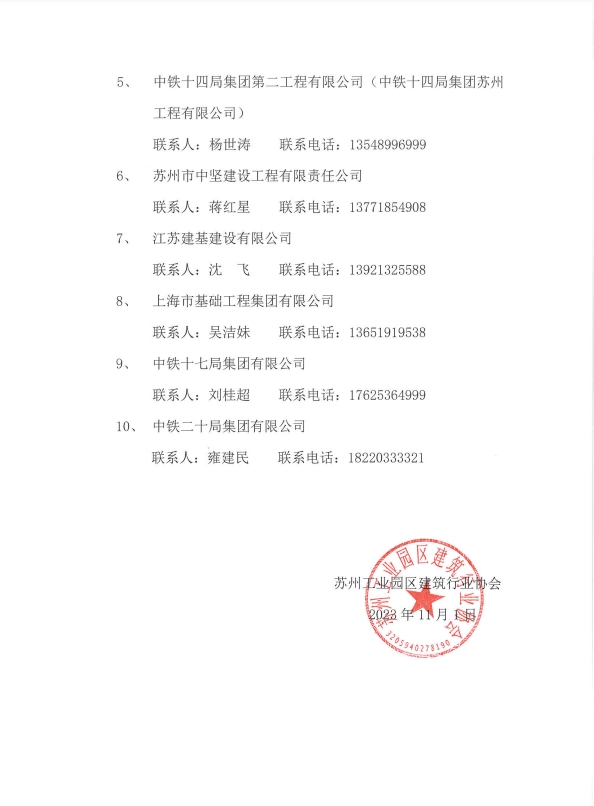 5、 中铁十四局集团第二工程有限公司（中铁十四局集团苏州工程有限公司）

联系人：杨世涛　　联系电话：13548996999

6、 苏州市中坚建设工程有限责任公司

联系人：蒋红星　　联系电话：13771854908

7、 江苏建基建设有限公司

联系人：沈　飞　　联系电话：13921325588

8、 上海市基础工程集团有限公司

联系人：吴洁妹　　联系电话：13651919538

9、 中铁十七局集团有限公司

联系人：刘桂超　　联系电话：17625364999

10、 中铁二十局集团有限公司

联系人：雍建民　　联系电话：18220333321

苏州工业园区建筑行业协会

2023 年 11 月 1 日

苏州工业园区建筑行业协会

3205940278190